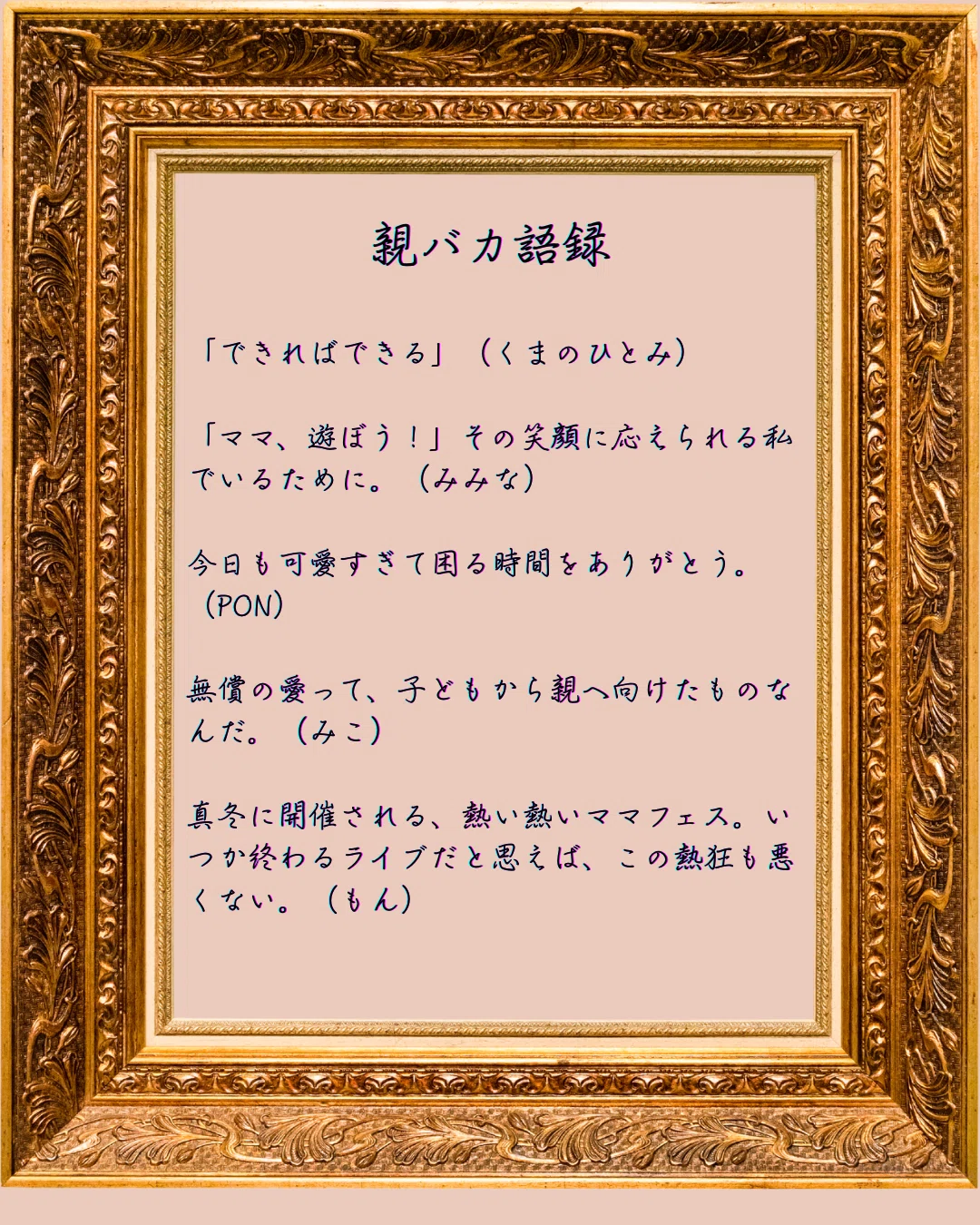 親バカ語録

「できればできる」（くまのひとみ）

「ママ、遊ぼう！」その笑顔に応えられる私でいるために。（みみな）

今日も可愛すぎて困る時間をありがとう。（PON）

無償の愛って、子どもから親へ向けたものなんだ。（みこ）

真冬に開催される、熱い熱いママフェス。いつか終わるライブだと思えば、この熱狂も悪くない。（もん）